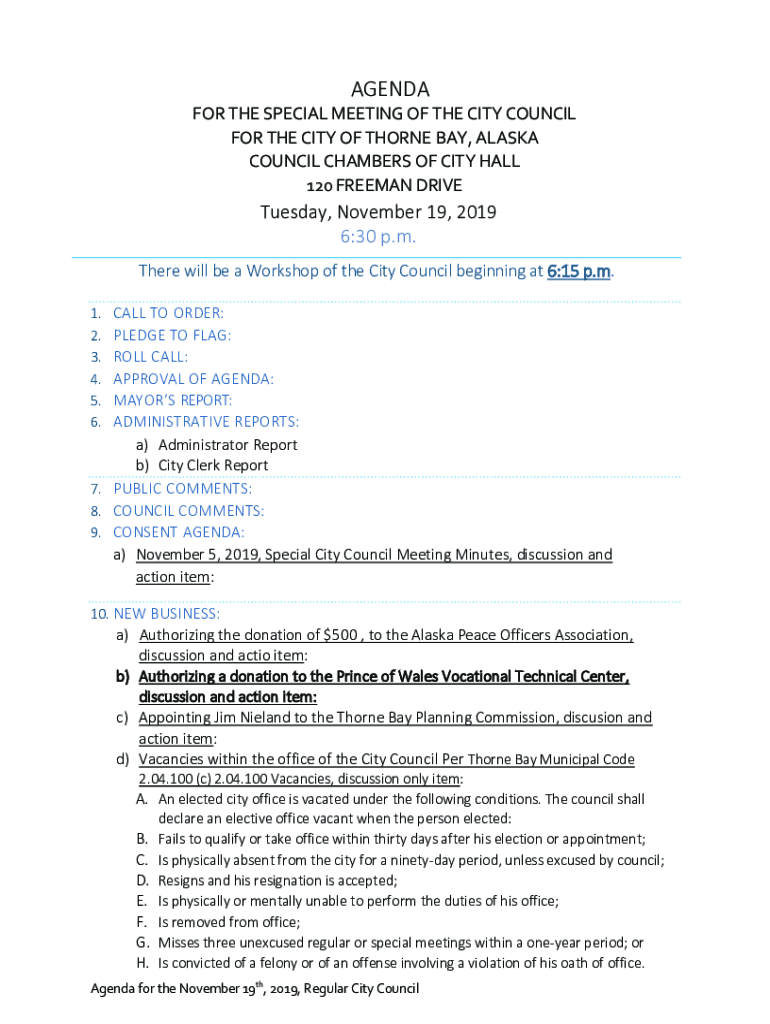 AGENDA
FOR THE SPECIAL MEETING OF THE CITY COUNCIL
FOR THE CITY OF THORNE BAY, ALASKA
COUNCIL CHAMBERS OF CITY HALL
120 FREEMAN DRIVE
Tuesday, November 19, 2019
6:30 p.m.

There will be a Workshop of the City Council beginning at 6:15 p.m.

1. CALL TO ORDER:
2. PLEDGE TO FLAG:
3. ROLL CALL:
4. APPROVAL OF AGENDA:
5. MAYOR'S REPORT:
6. ADMINISTRATIVE REPORTS:
a) Administrator Report
b) City Clerk Report
7. PUBLIC COMMENTS:
8. COUNCIL COMMENTS:
9. CONSENT AGENDA:
a) November 5, 2019, Special City Council Meeting Minutes, discussion and action item:
10. NEW BUSINESS:
a) Authorizing the donation of $500 , to the Alaska Peace Officers Association, discussion and actio item:
b) Authorizing a donation to the Prince of Wales Vocational Technical Center, discussion and action item:
c) Appointing Jim Nieland to the Thorne Bay Planning Commission, discusion and action item:
d) Vacancies within the office of the City Council Per Thorne Bay Municipal Code 2.04.100 (c) 2.04.100 Vacancies, discussion only item:
A. An elected city office is vacated under the following conditions. The council shall declare an elective office vacant when the person elected:
B. Fails to qualify or take office within thirty days after his election or appointment;
C. Is physically absent from the city for a ninety-day period, unless excused by council;
D. Resigns and his resignation is accepted;
E. Is physically or mentally unable to perform the duties of his office;
F. Is removed from office;
G. Misses three unexcused regular or special meetings within a one-year period; or
H. Is convicted of a felony or of an offense involving a violation of his oath of office.

Agenda for the November 19$^{th}$, 2019, Regular City Council